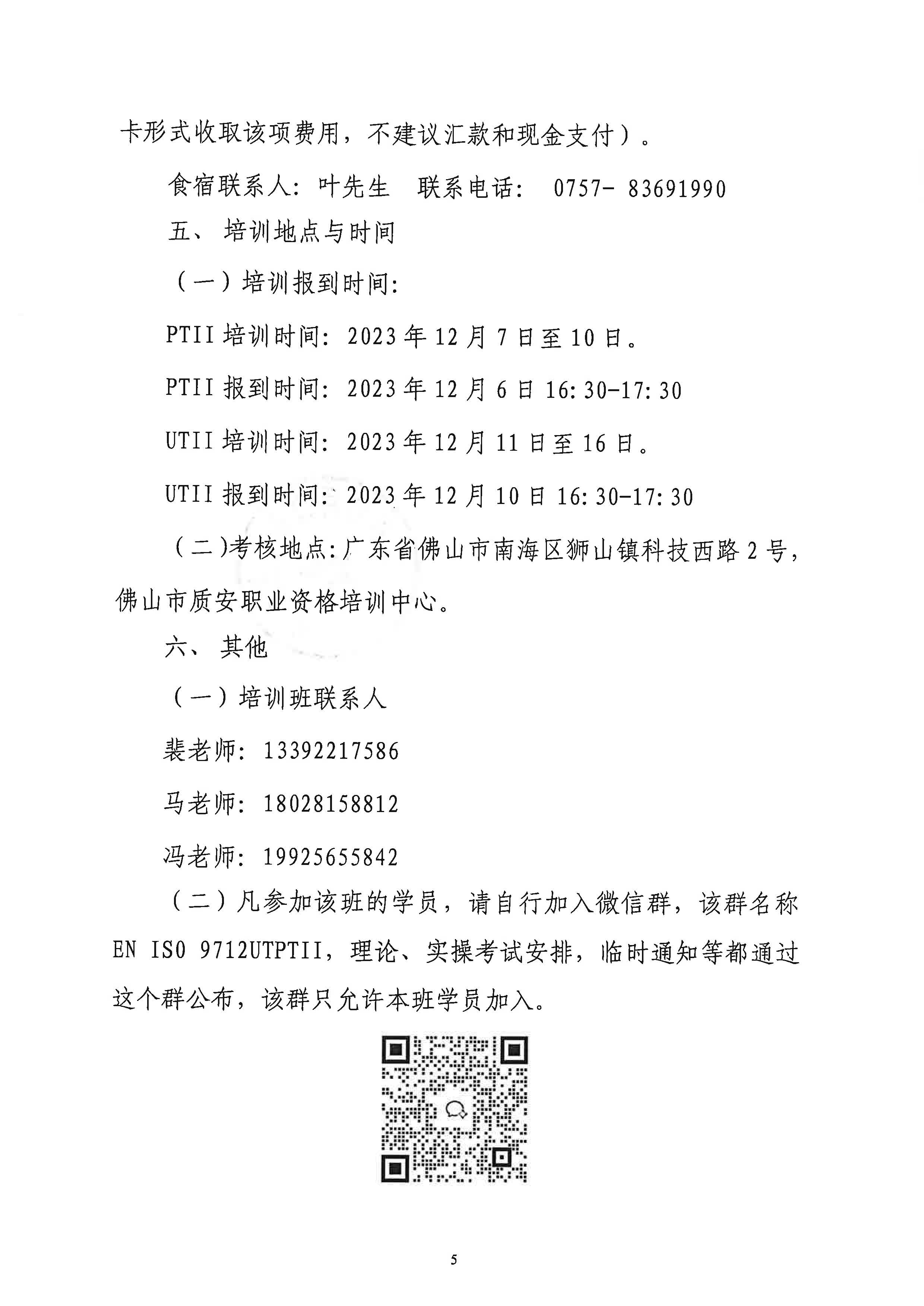 卡形式收取该项费用，不建议汇款和现金支付）。

食宿联系人：叶先生　联系电话：　0757- 83691990

五、 培训地点与时间

（一）培训报到时间：

PTII 培训时间：2023 年 12 月 7 日至 10 日。

PTII 报到时间：2023 年 12 月 6 日 16:30-17:30

UTII 培训时间：2023 年 12 月 11 日至 16 日。

UTII 报到时间：2023 年 12 月 10 日 16:30-17:30

（二）考核地点：广东省佛山市南海区狮山镇科技西路 2 号，佛山市质安职业资格培训中心。

六、 其他

（一）培训班联系人

裴老师：13392217586

马老师：18028158812

冯老师：19925655842

（二）凡参加该班的学员，请自行加入微信群，该群名称 EN ISO 9712UTPTII，理论、实操考试安排，临时通知等都通过这个群公布，该群只允许本班学员加入。

5